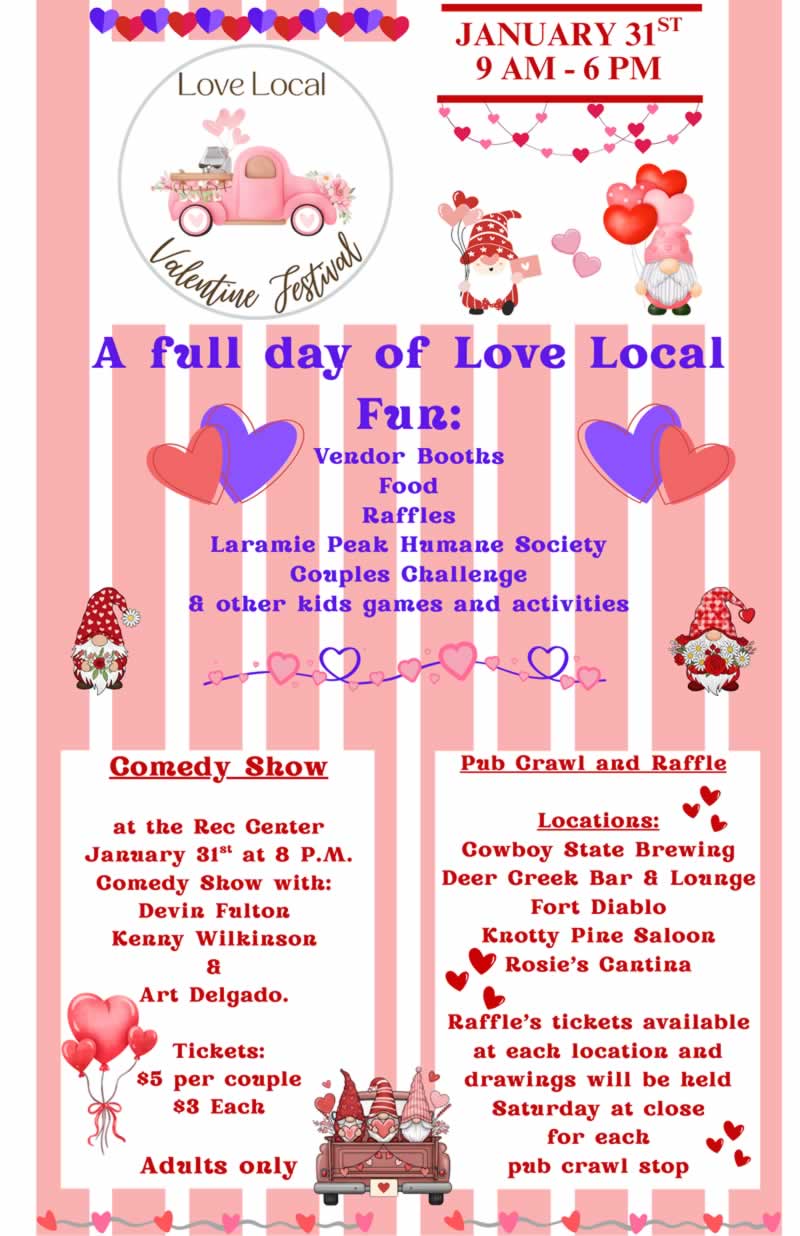 Love Local

Valentine Festival

JANUARY 31$^{ST}$
9 AM - 6 PM

A full day of Love Local Fun:

Vendor Booths
Food
Raffles
Laramie Peak Humane Society
Couples Challenge
& other kids games and activities

Comedy Show

at the Rec Center
January 31$^{st}$ at 8 P.M.
Comedy Show with:
Devin Fulton
Kenny Wilkinson
&
Art Delgado.

Tickets:
\$5 per couple
\$3 Each

Adults only

Pub Crawl and Raffle

Locations:
Cowboy State Brewing
Deer Creek Bar & Lounge
Fort Diablo
Knotty Pine Saloon
Rosie's Cantina

Raffle's tickets available at each location and drawings will be held Saturday at close for each pub crawl stop